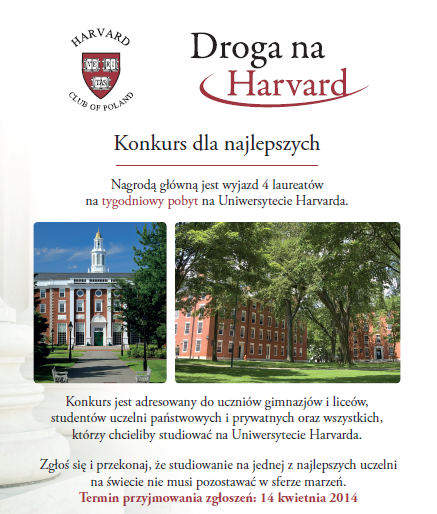 HARVARD
VE RI TAS
CLUB OF POLAND

Droga na Harvard

Konkurs dla najlepszych

Nagrodą główną jest wyjazd 4 laureatów na tygodniowy pobyt na Uniwersytecie Harvarda.

Konkurs jest adresowany do uczniów gimnazjów i liceów, studentów uczelni państwowych i prywatnych oraz wszystkich, którzy chcieliby studiować na Uniwersytecie Harvarda.

Zgłoś się i przekonaj, że studiowanie na jednej z najlepszych uczelni na świecie nie musi pozostawać w sferze marzeń.
Termin przyjmowania zgłoszeń: 14 kwietnia 2014